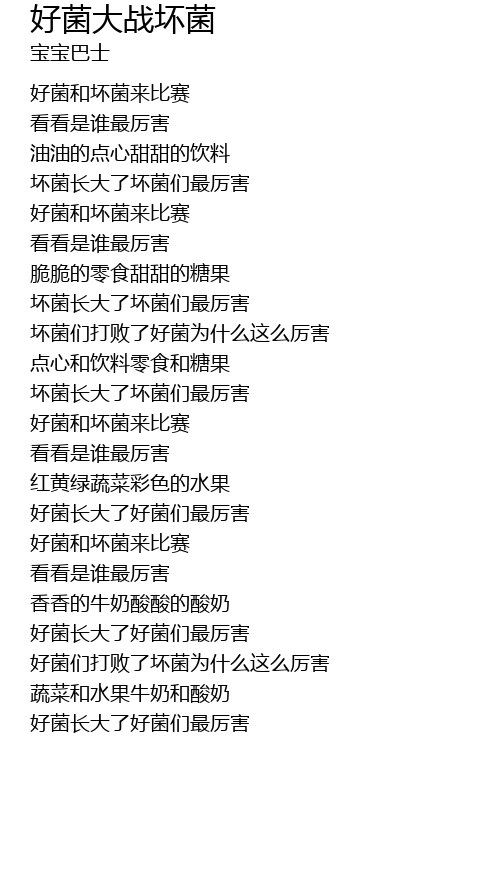 好菌大战坏菌
宝宝巴士

好菌和坏菌来比赛
看看是谁最厉害
油油的点心甜甜的饮料
坏菌长大了坏菌们最厉害
好菌和坏菌来比赛
看看是谁最厉害
脆脆的零食甜甜的糖果
坏菌长大了坏菌们最厉害
坏菌们打败了好菌为什么这么厉害
点心和饮料零食和糖果
坏菌长大了坏菌们最厉害
好菌和坏菌来比赛
看看是谁最厉害
红黄绿蔬菜彩色的水果
好菌长大了好菌们最厉害
好菌和坏菌来比赛
看看是谁最厉害
香香的牛奶酸酸的酸奶
好菌长大了好菌们最厉害
好菌们打败了坏菌为什么这么厉害
蔬菜和水果牛奶和酸奶
好菌长大了好菌们最厉害